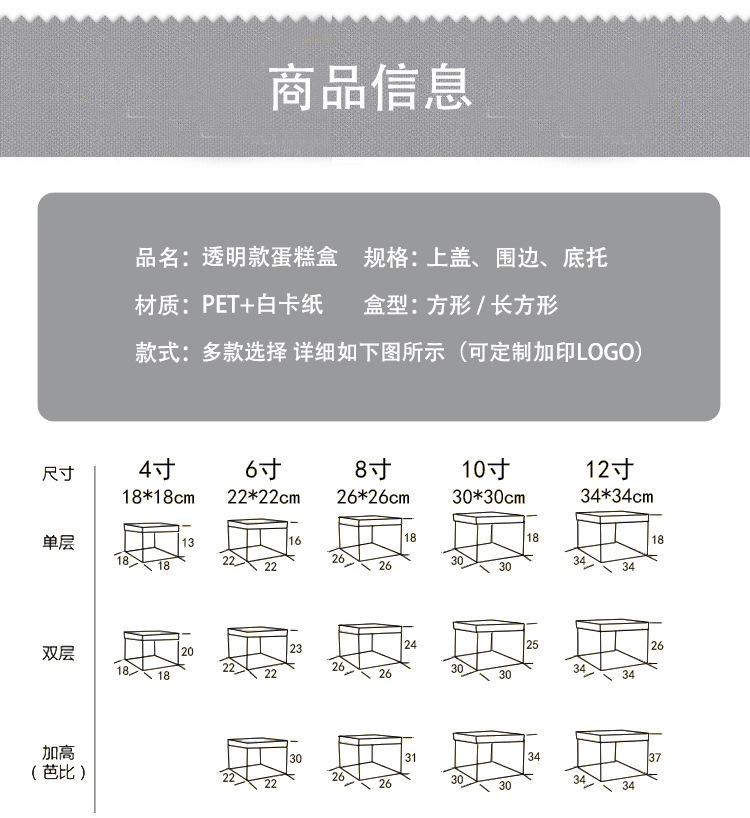 商品信息

品名：透明款蛋糕盒　规格：上盖、围边、底托

材质：PET+白卡纸　盒型：方形 / 长方形

款式：多款选择 详细如下图所示（可定制加印LOGO）

| 尺寸 | 4寸 18*18cm | 6寸 22*22cm | 8寸 26*26cm | 10寸 30*30cm | 12寸 34*34cm |
|---|---|---|---|---|---|
| 单层 | 13 18 18 | 16 22 22 | 18 26 26 | 18 30 30 | 18 34 34 |
| 双层 | 20 18 18 | 23 22 22 | 24 26 26 | 25 30 30 | 26 34 34 |
| 加高（芭比） |  | 30 22 22 | 31 26 26 | 34 30 30 | 37 34 34 |